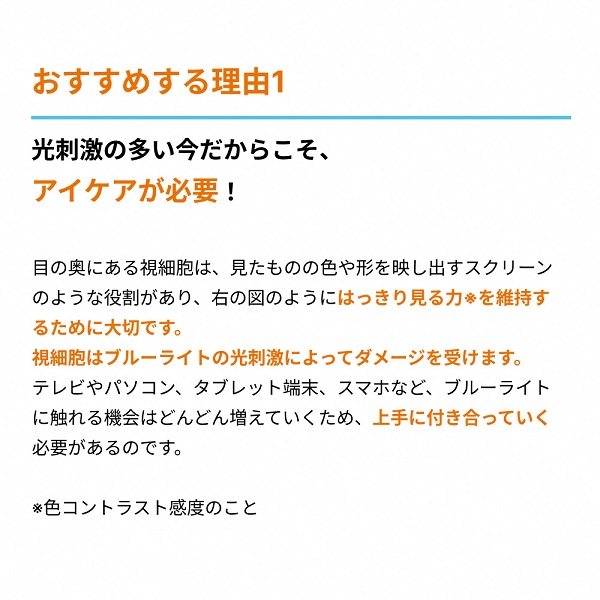 おすすめする理由1

光刺激の多い今だからこそ、
アイケアが必要！

目の奥にある視細胞は、見たものの色や形を映し出すスクリーンのような役割があり、右の図のようにはっきり見る力※を維持するために大切です。
視細胞はブルーライトの光刺激によってダメージを受けます。
テレビやパソコン、タブレット端末、スマホなど、ブルーライトに触れる機会はどんどん増えていくため、上手に付き合っていく必要があるのです。

※色コントラスト感度のこと